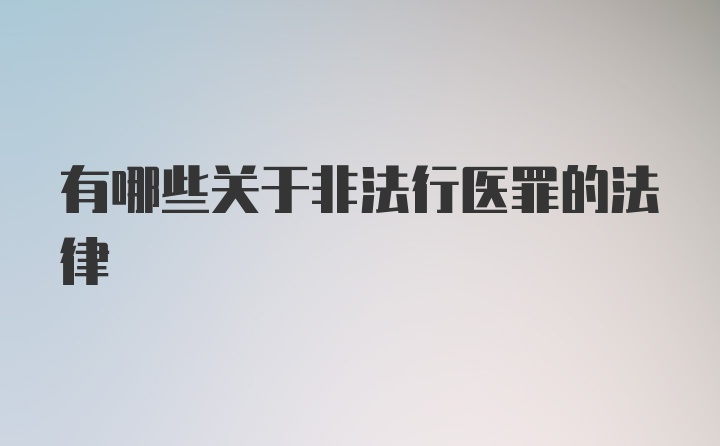 有哪些关于非法行医罪的法律